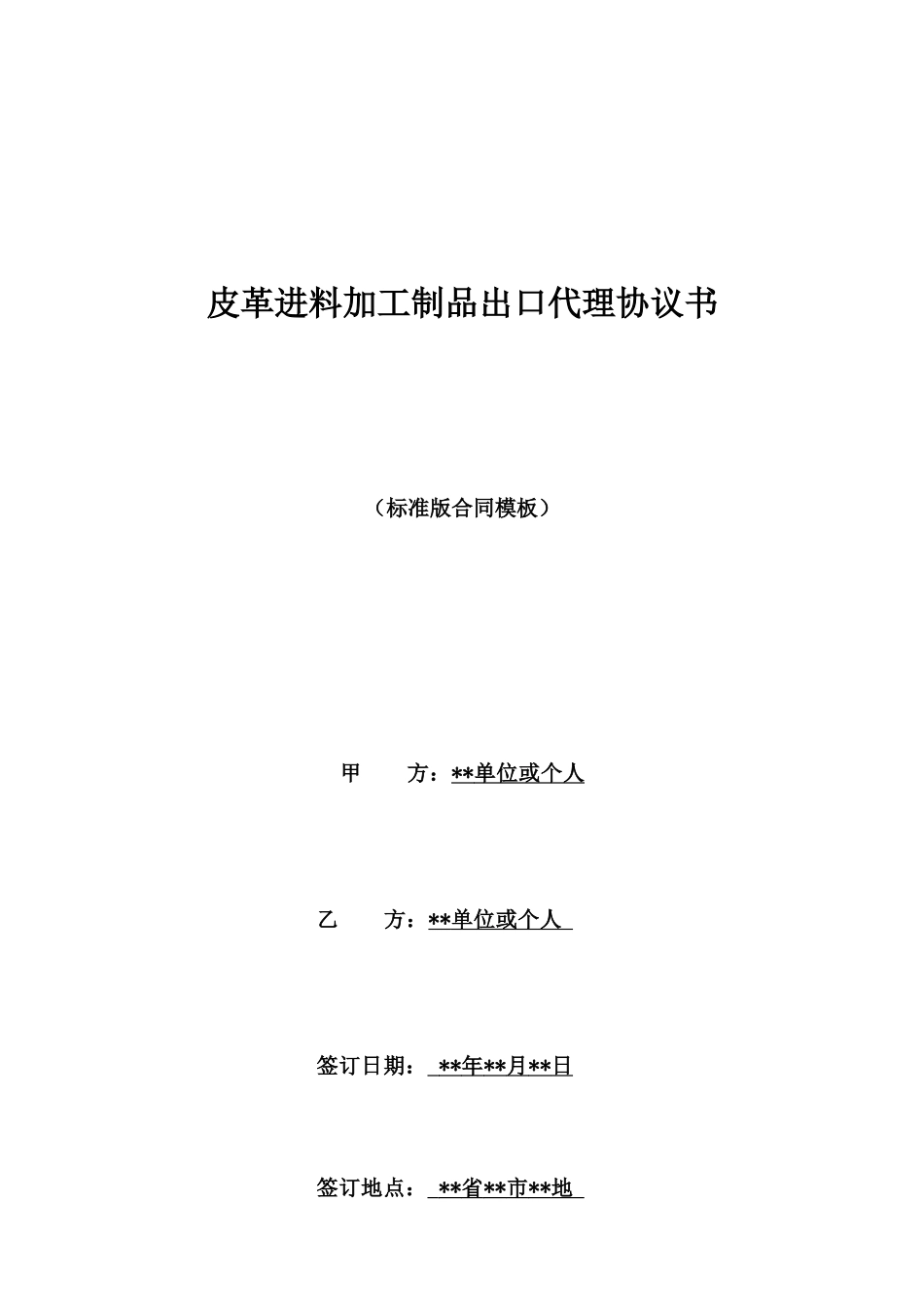 皮革进料加工制品出口代理协议书

（标准版合同模板）

甲　　方：**单位或个人

乙　　方：**单位或个人

签订日期：**年**月**日

签订地点：**省**市**地